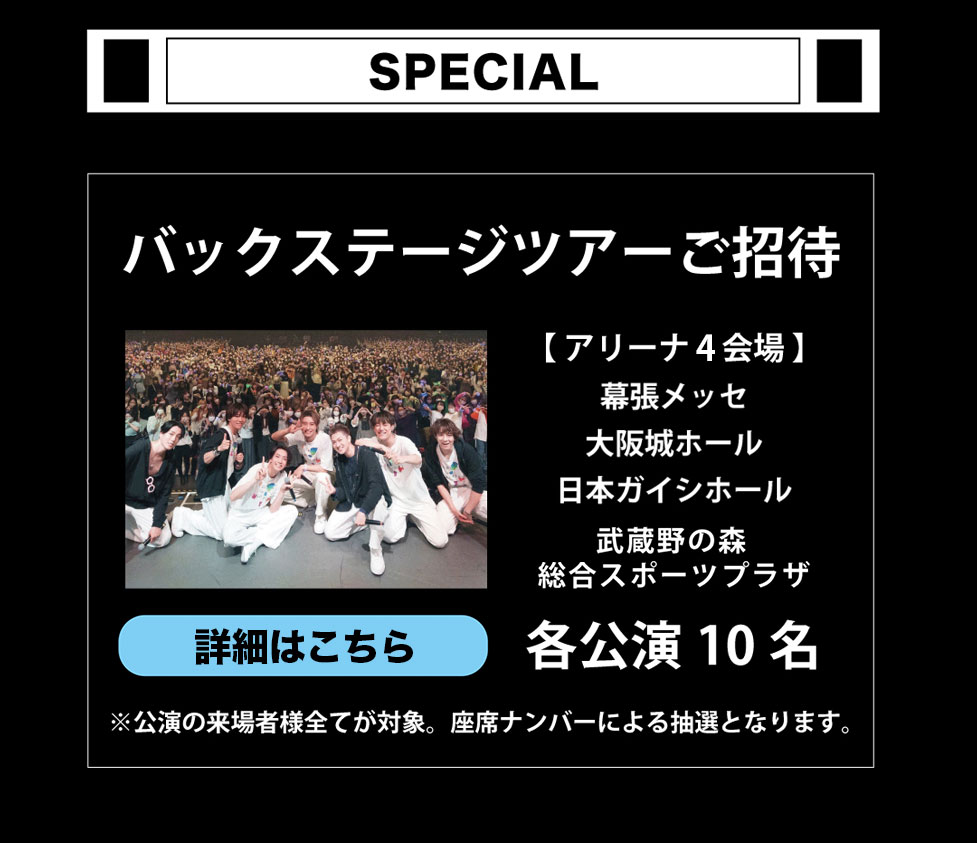 SPECIAL

バックステージツアーご招待

【アリーナ４会場】
幕張メッセ
大阪城ホール
日本ガイシホール
武蔵野の森
総合スポーツプラザ

詳細はこちら

各公演 10 名

※公演の来場者様全てが対象。座席ナンバーによる抽選となります。